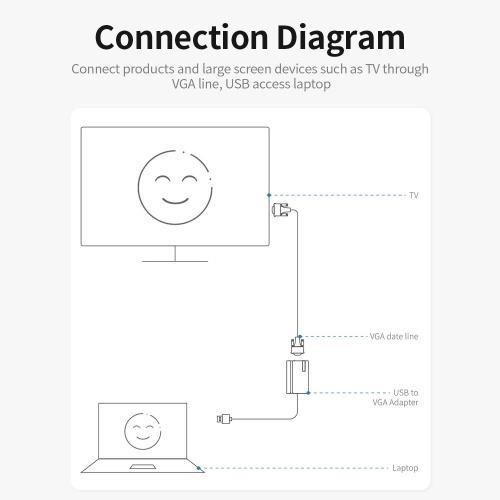 Connection Diagram

Connect products and large screen devices such as TV through VGA line, USB access laptop

TV

VGA date line

USB to VGA Adapter

Laptop